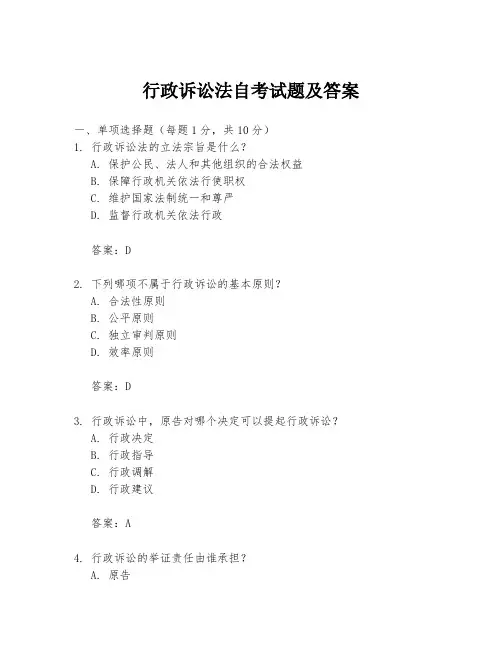 行政诉讼法自考试题及答案

一、单项选择题（每题 1 分，共 10 分）

1. 行政诉讼法的立法宗旨是什么？
A. 保护公民、法人和其他组织的合法权益
B. 保障行政机关依法行使职权
C. 维护国家法制统一和尊严
D. 监督行政机关依法行政

答案：D

2. 下列哪项不属于行政诉讼的基本原则？
A. 合法性原则
B. 公平原则
C. 独立审判原则
D. 效率原则

答案：D

3. 行政诉讼中，原告对哪个决定可以提起行政诉讼？
A. 行政决定
B. 行政指导
C. 行政调解
D. 行政建议

答案：A

4. 行政诉讼的举证责任由谁承担？
A. 原告